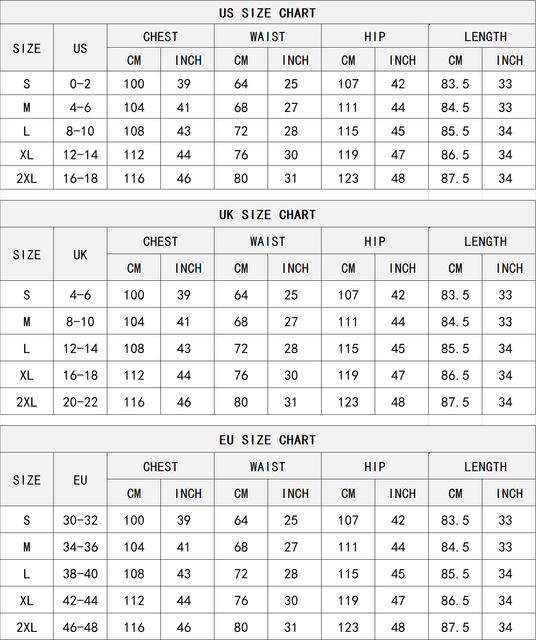 US SIZE CHART

| SIZE | US | CHEST CM | CHEST INCH | WAIST CM | WAIST INCH | HIP CM | HIP INCH | LENGTH CM | LENGTH INCH |
|---|---|---|---|---|---|---|---|---|---|
| S | 0-2 | 100 | 39 | 64 | 25 | 107 | 42 | 83.5 | 33 |
| M | 4-6 | 104 | 41 | 68 | 27 | 111 | 44 | 84.5 | 33 |
| L | 8-10 | 108 | 43 | 72 | 28 | 115 | 45 | 85.5 | 34 |
| XL | 12-14 | 112 | 44 | 76 | 30 | 119 | 47 | 86.5 | 34 |
| 2XL | 16-18 | 116 | 46 | 80 | 31 | 123 | 48 | 87.5 | 34 |

UK SIZE CHART

| SIZE | UK | CHEST CM | CHEST INCH | WAIST CM | WAIST INCH | HIP CM | HIP INCH | LENGTH CM | LENGTH INCH |
|---|---|---|---|---|---|---|---|---|---|
| S | 4-6 | 100 | 39 | 64 | 25 | 107 | 42 | 83.5 | 33 |
| M | 8-10 | 104 | 41 | 68 | 27 | 111 | 44 | 84.5 | 33 |
| L | 12-14 | 108 | 43 | 72 | 28 | 115 | 45 | 85.5 | 34 |
| XL | 16-18 | 112 | 44 | 76 | 30 | 119 | 47 | 86.5 | 34 |
| 2XL | 20-22 | 116 | 46 | 80 | 31 | 123 | 48 | 87.5 | 34 |

EU SIZE CHART

| SIZE | EU | CHEST CM | CHEST INCH | WAIST CM | WAIST INCH | HIP CM | HIP INCH | LENGTH CM | LENGTH INCH |
|---|---|---|---|---|---|---|---|---|---|
| S | 30-32 | 100 | 39 | 64 | 25 | 107 | 42 | 83.5 | 33 |
| M | 34-36 | 104 | 41 | 68 | 27 | 111 | 44 | 84.5 | 33 |
| L | 38-40 | 108 | 43 | 72 | 28 | 115 | 45 | 85.5 | 34 |
| XL | 42-44 | 112 | 44 | 76 | 30 | 119 | 47 | 86.5 | 34 |
| 2XL | 46-48 | 116 | 46 | 80 | 31 | 123 | 48 | 87.5 | 34 |